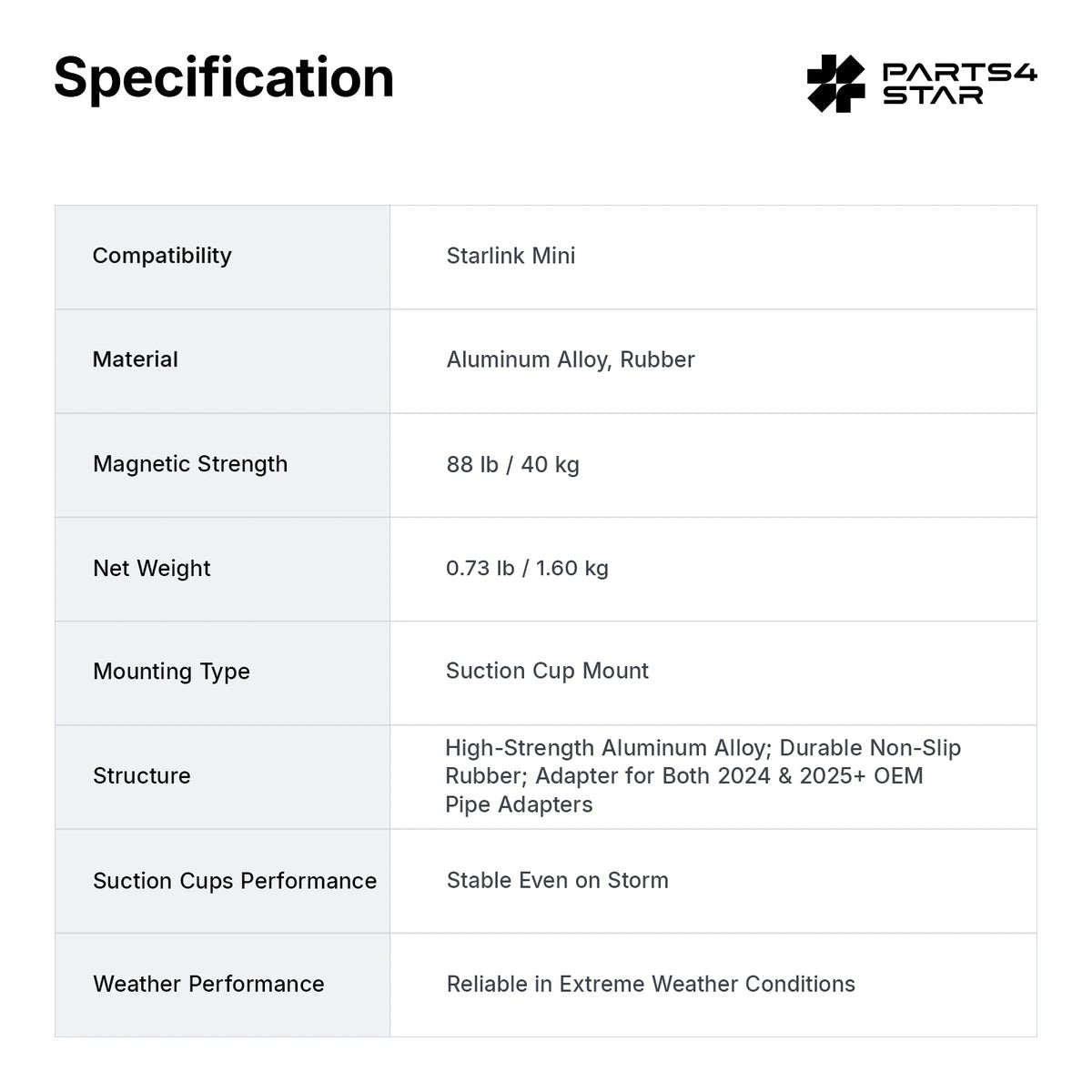 Specification

PARTS4 STAR

| Compatibility | Starlink Mini |
|---|---|
| Material | Aluminum Alloy, Rubber |
| Magnetic Strength | 88 lb / 40 kg |
| Net Weight | 0.73 lb / 1.60 kg |
| Mounting Type | Suction Cup Mount |
| Structure | High-Strength Aluminum Alloy; Durable Non-Slip Rubber; Adapter for Both 2024 & 2025+ OEM Pipe Adapters |
| Suction Cups Performance | Stable Even on Storm |
| Weather Performance | Reliable in Extreme Weather Conditions |